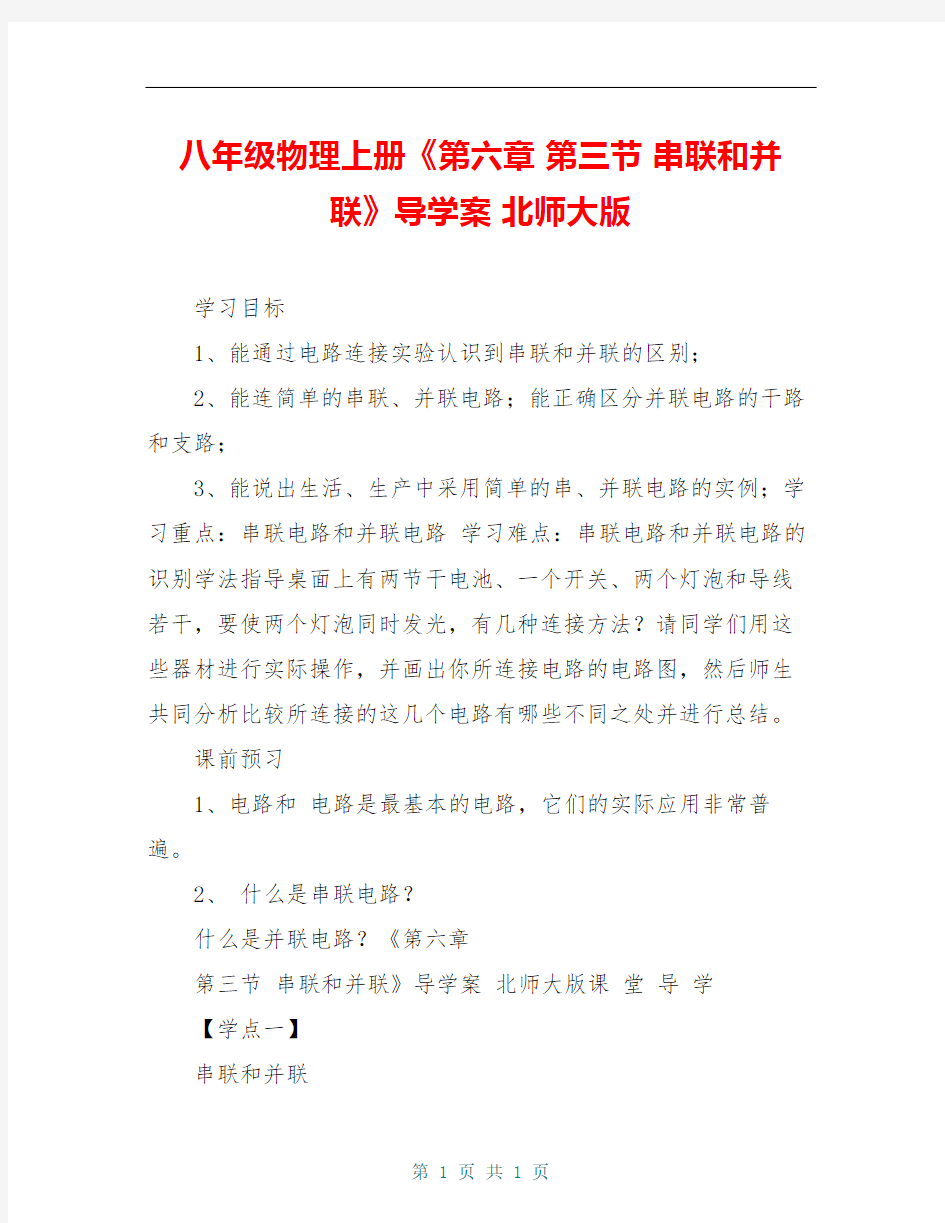 八年级物理上册《第六章 第三节 串联和并联》导学案 北师大版

学习目标

1、能通过电路连接实验认识到串联和并联的区别；

2、能连简单的串联、并联电路；能正确区分并联电路的干路和支路；

3、能说出生活、生产中采用简单的串、并联电路的实例；学习重点：串联电路和并联电路 学习难点：串联电路和并联电路的识别学法指导桌面上有两节干电池、一个开关、两个灯泡和导线若干，要使两个灯泡同时发光，有几种连接方法？请同学们用这些器材进行实际操作，并画出你所连接电路的电路图，然后师生共同分析比较所连接的这几个电路有哪些不同之处并进行总结。

课前预习

1、电路和 电路是最基本的电路，它们的实际应用非常普遍。

2、 什么是串联电路？

什么是并联电路？《第六章

第三节 串联和并联》导学案 北师大版课 堂 导 学

【学点一】

串联和并联

第 1 页 共 1 页